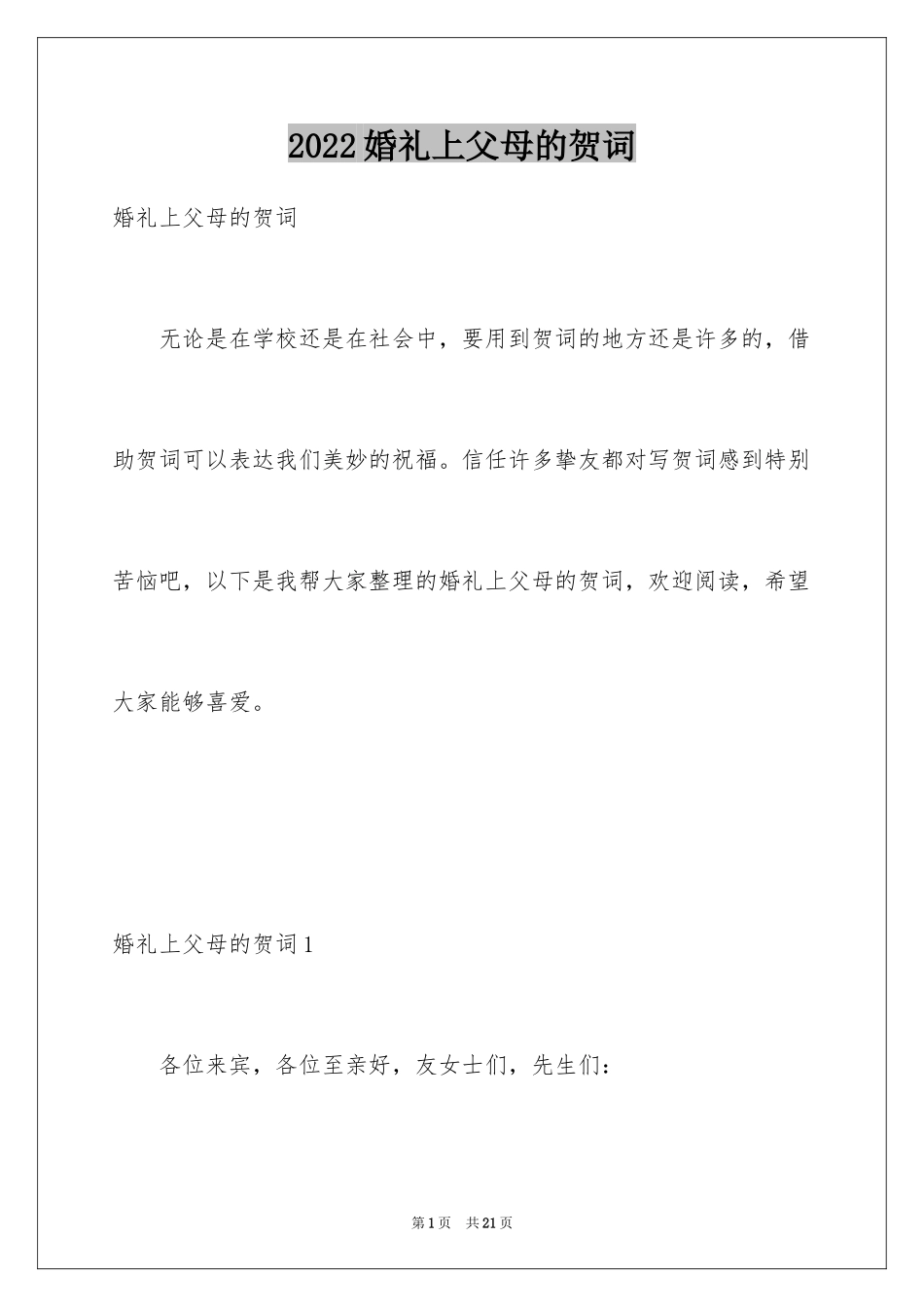 2022婚礼上父母的贺词

婚礼上父母的贺词

无论是在学校还是在社会中，要用到贺词的地方还是许多的，借助贺词可以表达我们美妙的祝福。信任许多挚友都对写贺词感到特别苦恼吧，以下是我帮大家整理的婚礼上父母的贺词，欢迎阅读，希望大家能够喜爱。

婚礼上父母的贺词1

各位来宾，各位至亲好，友女士们，先生们：

第1页 共21页